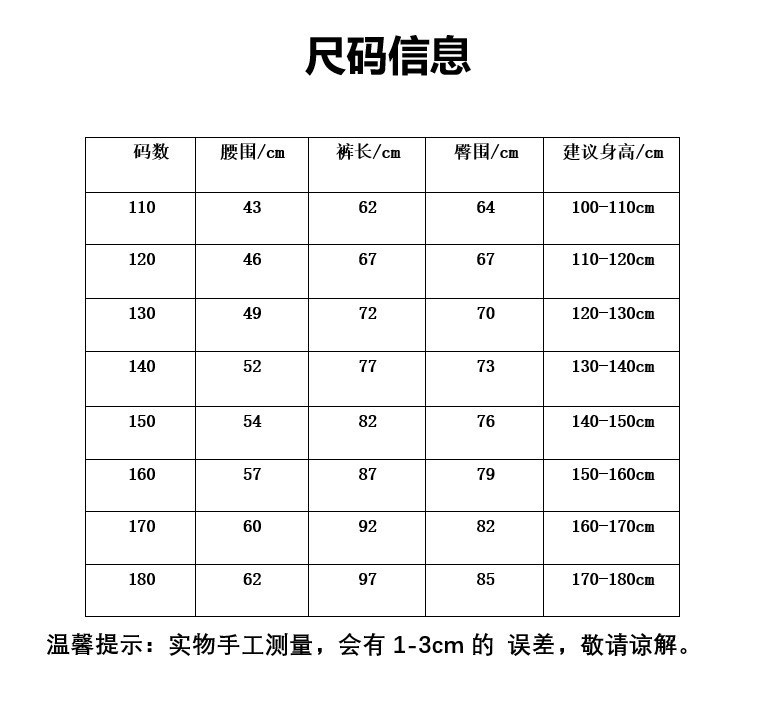 尺码信息

| 码数 | 腰围/cm | 裤长/cm | 臀围/cm | 建议身高/cm |
|---|---|---|---|---|
| 110 | 43 | 62 | 64 | 100-110cm |
| 120 | 46 | 67 | 67 | 110-120cm |
| 130 | 49 | 72 | 70 | 120-130cm |
| 140 | 52 | 77 | 73 | 130-140cm |
| 150 | 54 | 82 | 76 | 140-150cm |
| 160 | 57 | 87 | 79 | 150-160cm |
| 170 | 60 | 92 | 82 | 160-170cm |
| 180 | 62 | 97 | 85 | 170-180cm |

温馨提示：实物手工测量，会有 1-3cm 的 误差，敬请谅解。